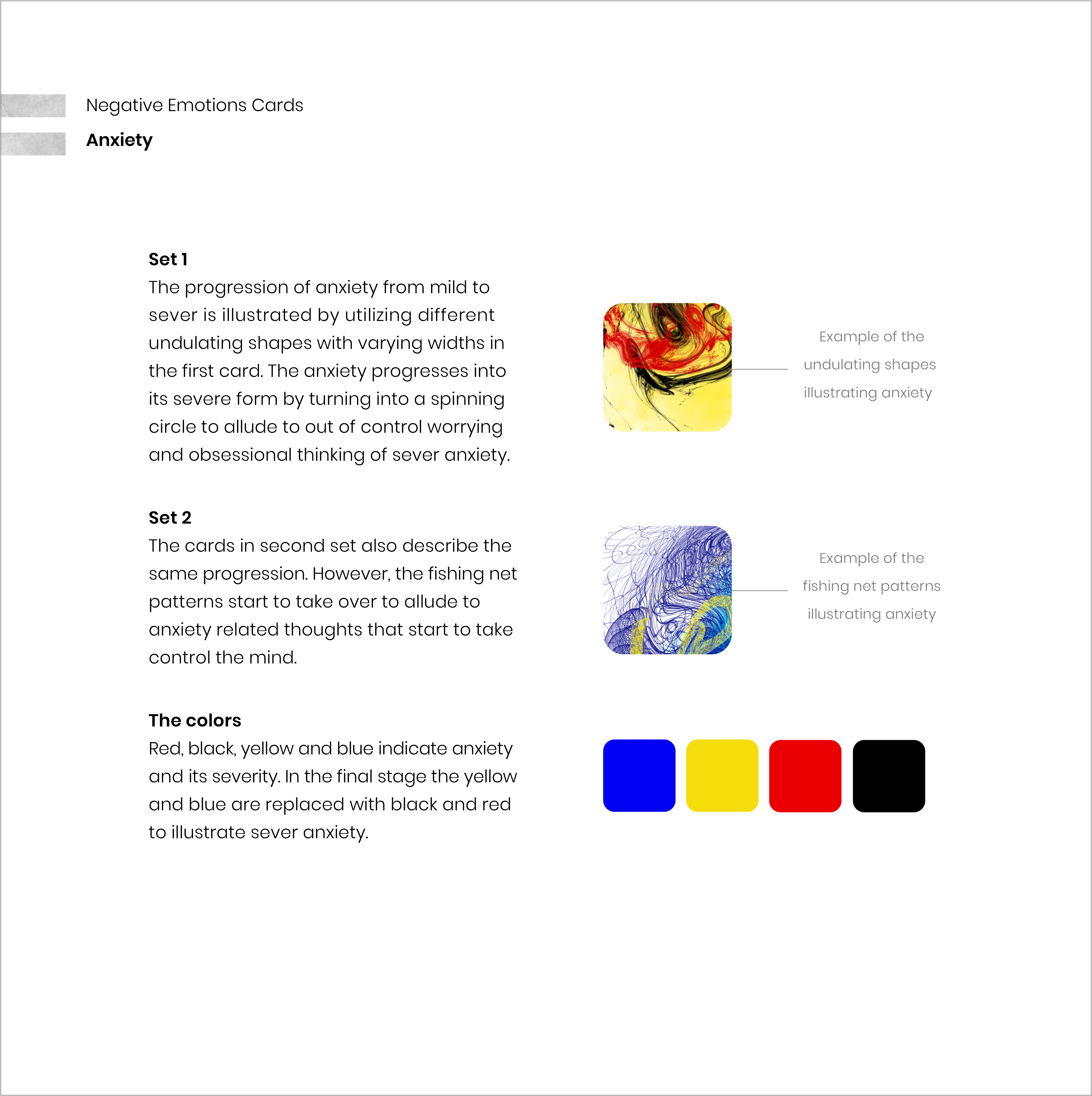 Negative Emotions Cards

Anxiety

Set 1
The progression of anxiety from mild to sever is illustrated by utilizing different undulating shapes with varying widths in the first card. The anxiety progresses into its severe form by turning into a spinning circle to allude to out of control worrying and obsessional thinking of sever anxiety.

Example of the undulating shapes illustrating anxiety

Set 2
The cards in second set also describe the same progression. However, the fishing net patterns start to take over to allude to anxiety related thoughts that start to take control the mind.

Example of the fishing net patterns illustrating anxiety

The colors
Red, black, yellow and blue indicate anxiety and its severity. In the final stage the yellow and blue are replaced with black and red to illustrate sever anxiety.